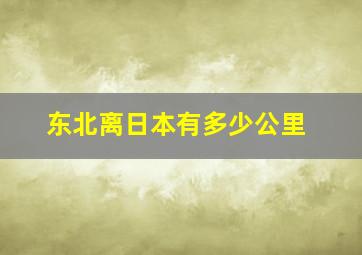 东北离日本有多少公里